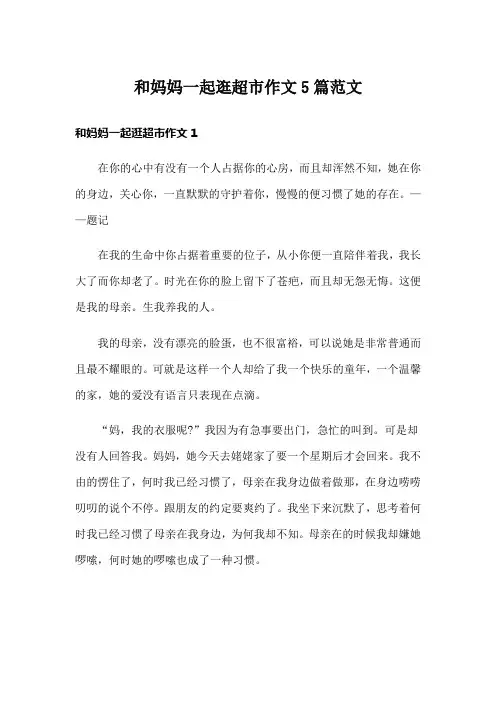 和妈妈一起逛超市作文 5 篇范文

和妈妈一起逛超市作文 1

在你的心中有没有一个人占据你的心房，而且却浑然不知，她在你的身边，关心你，一直默默的守护着你，慢慢的便习惯了她的存在。——题记

在我的生命中你占据着重要的位子，从小你便一直陪伴着我，我长大了而你却老了。时光在你的脸上留下了苍疤，而且却无怨无悔。这便是我的母亲。生我养我的人。

我的母亲，没有漂亮的脸蛋，也不很富裕，可以说她是非常普通而且最不耀眼的。可就是这样一个人却给了我一个快乐的童年，一个温馨的家，她的爱没有语言只表现在点滴。

“妈，我的衣服呢?”我因为有急事要出门，急忙的叫到。可是却没有人回答我。妈妈，她今天去姥姥家了要一个星期后才会回来。我不由的愣住了，何时我已经习惯了，母亲在我身边做着做那，在身边唠唠叨叨的说个不停。跟朋友的约定要爽约了。我坐下来沉默了，思考着何时我已经习惯了母亲在我身边，为何我却不知。母亲在的时候我却嫌她啰嗦，何时她的啰嗦也成了一种习惯。